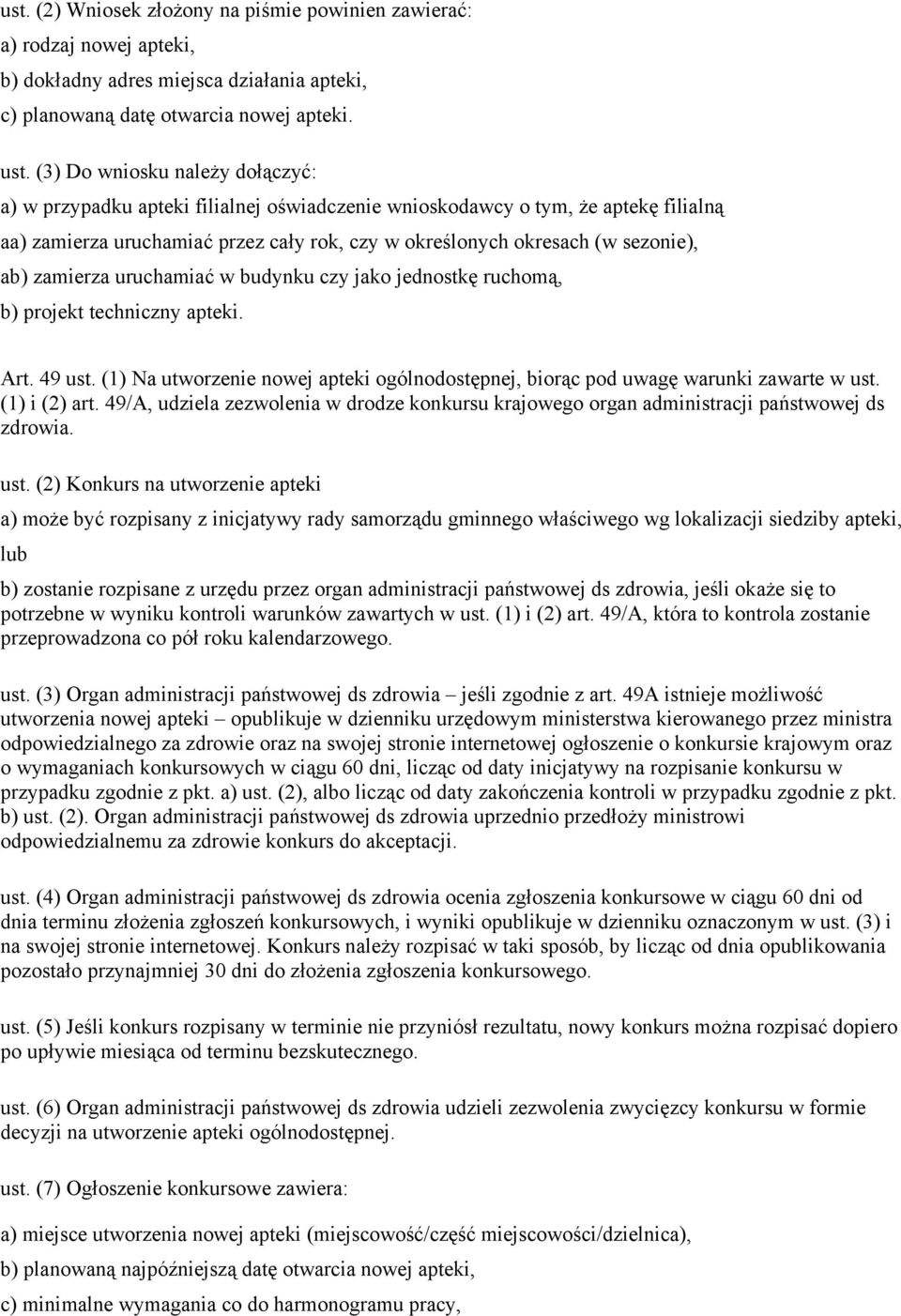 ust. (2) Wniosek złożony na piśmie powinien zawierać:

a) rodzaj nowej apteki,

b) dokładny adres miejsca działania apteki,

c) planowaną datę otwarcia nowej apteki.

ust. (3) Do wniosku należy dołączyć:

a) w przypadku apteki filialnej oświadczenie wnioskodawcy o tym, że aptekę filialną

aa) zamierza uruchamiać przez cały rok, czy w określonych okresach (w sezonie),

ab) zamierza uruchamiać w budynku czy jako jednostkę ruchomą,

b) projekt techniczny apteki.

Art. 49 ust. (1) Na utworzenie nowej apteki ogólnodostępnej, biorąc pod uwagę warunki zawarte w ust. (1) i (2) art. 49/A, udziela zezwolenia w drodze konkursu krajowego organ administracji państwowej ds zdrowia.

ust. (2) Konkurs na utworzenie apteki

a) może być rozpisany z inicjatywy rady samorządu gminnego właściwego wg lokalizacji siedziby apteki,

lub

b) zostanie rozpisane z urzędu przez organ administracji państwowej ds zdrowia, jeśli okaże się to potrzebne w wyniku kontroli warunków zawartych w ust. (1) i (2) art. 49/A, która to kontrola zostanie przeprowadzona co pół roku kalendarzowego.

ust. (3) Organ administracji państwowej ds zdrowia – jeśli zgodnie z art. 49A istnieje możliwość utworzenia nowej apteki – opublikuje w dzienniku urzędowym ministerstwa kierowanego przez ministra odpowiedzialnego za zdrowie oraz na swojej stronie internetowej ogłoszenie o konkursie krajowym oraz o wymaganiach konkursowych w ciągu 60 dni, licząc od daty inicjatywy na rozpisanie konkursu w przypadku zgodnie z pkt. a) ust. (2), albo licząc od daty zakończenia kontroli w przypadku zgodnie z pkt. b) ust. (2). Organ administracji państwowej ds zdrowia uprzednio przedłoży ministrowi odpowiedzialnemu za zdrowie konkurs do akceptacji.

ust. (4) Organ administracji państwowej ds zdrowia ocenia zgłoszenia konkursowe w ciągu 60 dni od dnia terminu złożenia zgłoszeń konkursowych, i wyniki opublikuje w dzienniku oznaczonym w ust. (3) i na swojej stronie internetowej. Konkurs należy rozpisać w taki sposób, by licząc od dnia opublikowania pozostało przynajmniej 30 dni do złożenia zgłoszenia konkursowego.

ust. (5) Jeśli konkurs rozpisany w terminie nie przyniósł rezultatu, nowy konkurs można rozpisać dopiero po upływie miesiąca od terminu bezskutecznego.

ust. (6) Organ administracji państwowej ds zdrowia udzieli zezwolenia zwycięzcy konkursu w formie decyzji na utworzenie apteki ogólnodostępnej.

ust. (7) Ogłoszenie konkursowe zawiera:

a) miejsce utworzenia nowej apteki (miejscowość/część miejscowości/dzielnica),

b) planowaną najpóźniejszą datę otwarcia nowej apteki,

c) minimalne wymagania co do harmonogramu pracy,